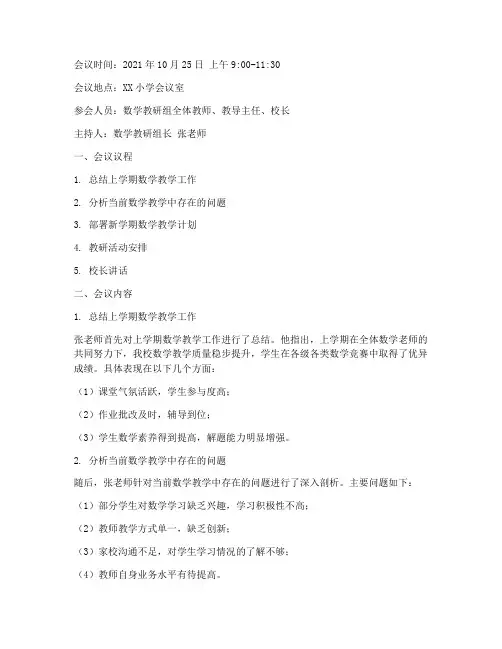 会议时间：2021年10月25日 上午9:00-11:30

会议地点：XX小学会议室

参会人员：数学教研组全体教师、教导主任、校长

主持人：数学教研组长 张老师

一、会议议程

1. 总结上学期数学教学工作

2. 分析当前数学教学中存在的问题

3. 部署新学期数学教学计划

4. 教研活动安排

5. 校长讲话

二、会议内容

1. 总结上学期数学教学工作

张老师首先对上学期数学教学工作进行了总结。他指出，上学期在全体数学老师的共同努力下，我校数学教学质量稳步提升，学生在各级各类数学竞赛中取得了优异成绩。具体表现在以下几个方面：

（1）课堂气氛活跃，学生参与度高；

（2）作业批改及时，辅导到位；

（3）学生数学素养得到提高，解题能力明显增强。

2. 分析当前数学教学中存在的问题

随后，张老师针对当前数学教学中存在的问题进行了深入剖析。主要问题如下：

（1）部分学生对数学学习缺乏兴趣，学习积极性不高；

（2）教师教学方式单一，缺乏创新；

（3）家校沟通不足，对学生学习情况的了解不够；

（4）教师自身业务水平有待提高。